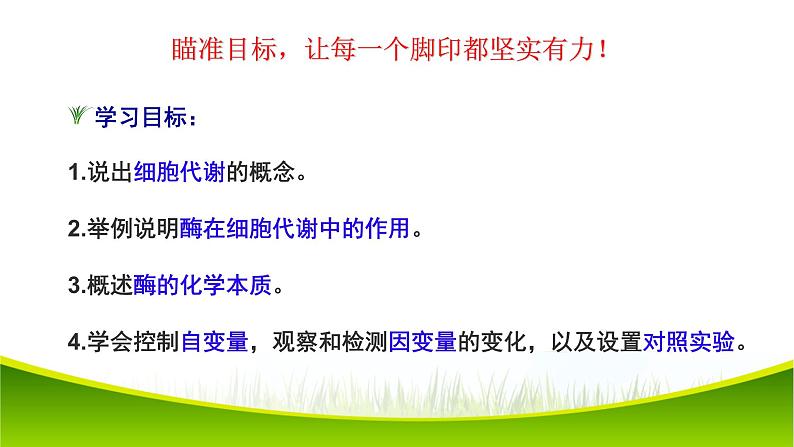 瞄准目标，让每一个脚印都坚实有力！

学习目标：

1.说出细胞代谢的概念。

2.举例说明酶在细胞代谢中的作用。

3.概述酶的化学本质。

4.学会控制自变量，观察和检测因变量的变化，以及设置对照实验。